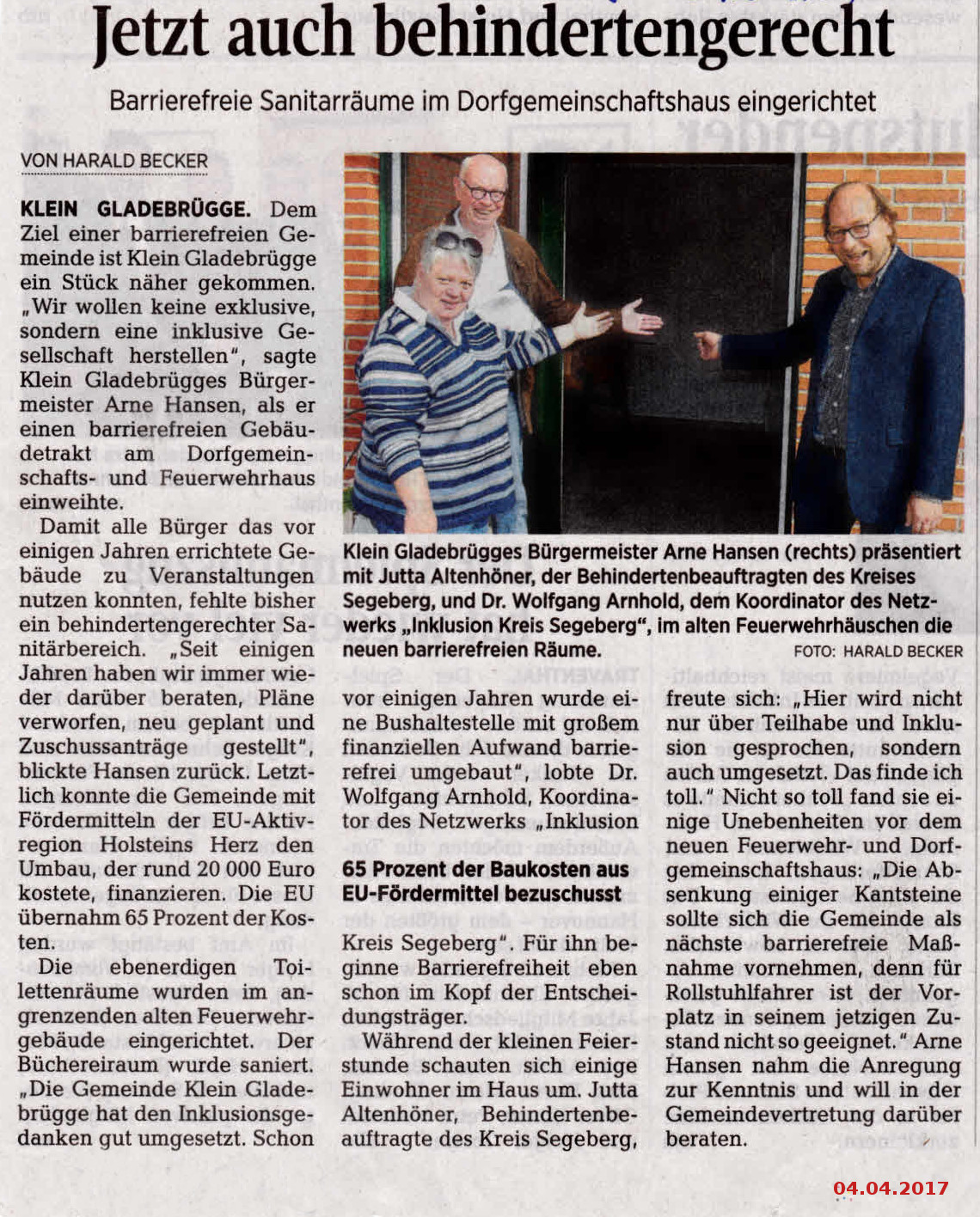 Jetzt auch behindertengerecht

Barrierefreie Sanitarräume im Dorfgemeinschaftshaus eingerichtet

VON HARALD BECKER

KLEIN GLADEBRÜGGE. Dem Ziel einer barrierefreien Gemeinde ist Klein Gladebrügge ein Stück näher gekommen. „Wir wollen keine exklusive, sondern eine inklusive Gesellschaft herstellen", sagte Klein Gladebrügges Bürgermeister Arne Hansen, als er einen barrierefreien Gebäudetrakt am Dorfgemeinschafts- und Feuerwehrhaus einweihte.

Damit alle Bürger das vor einigen Jahren errichtete Gebäude zu Veranstaltungen nutzen konnten, fehlte bisher ein behindertengerechter Sanitärbereich. „Seit einigen Jahren haben wir immer wieder darüber beraten, Pläne verworfen, neu geplant und Zuschussanträge gestellt", blickte Hansen zurück. Letztlich konnte die Gemeinde mit Fördermitteln der EU-Aktivregion Holsteins Herz den Umbau, der rund 20 000 Euro kostete, finanzieren. Die EU übernahm 65 Prozent der Kosten.

Die ebenerdigen Toilettenräume wurden im angrenzenden alten Feuerwehrgebäude eingerichtet. Der Büchereiraum wurde saniert. „Die Gemeinde Klein Gladebrügge hat den Inklusionsgedanken gut umgesetzt. Schon vor einigen Jahren wurde eine Bushaltestelle mit großem finanziellen Aufwand barrierefrei umgebaut", lobte Dr. Wolfgang Arnhold, Koordinator des Netzwerks „Inklusion

65 Prozent der Baukosten aus EU-Fördermittel bezuschusst

Kreis Segeberg". Für ihn beginne Barrierefreiheit eben schon im Kopf der Entscheidungsträger.

Während der kleinen Feierstunde schauten sich einige Einwohner im Haus um. Jutta Altenhöner, Behindertenbeauftragte des Kreis Segeberg, freute sich: „Hier wird nicht nur über Teilhabe und Inklusion gesprochen, sondern auch umgesetzt. Das finde ich toll." Nicht so toll fand sie einige Unebenheiten vor dem neuen Feuerwehr- und Dorfgemeinschaftshaus: „Die Absenkung einiger Kantsteine sollte sich die Gemeinde als nächste barrierefreie Maßnahme vornehmen, denn für Rollstuhlfahrer ist der Vorplatz in seinem jetzigen Zustand nicht so geeignet." Arne Hansen nahm die Anregung zur Kenntnis und will in der Gemeindevertretung darüber beraten.

Klein Gladebrügges Bürgermeister Arne Hansen (rechts) präsentiert mit Jutta Altenhöner, der Behindertenbeauftragten des Kreises Segeberg, und Dr. Wolfgang Arnhold, dem Koordinator des Netzwerks „Inklusion Kreis Segeberg", im alten Feuerwehrhäuschen die neuen barrierefreien Räume.
FOTO: HARALD BECKER

04.04.2017